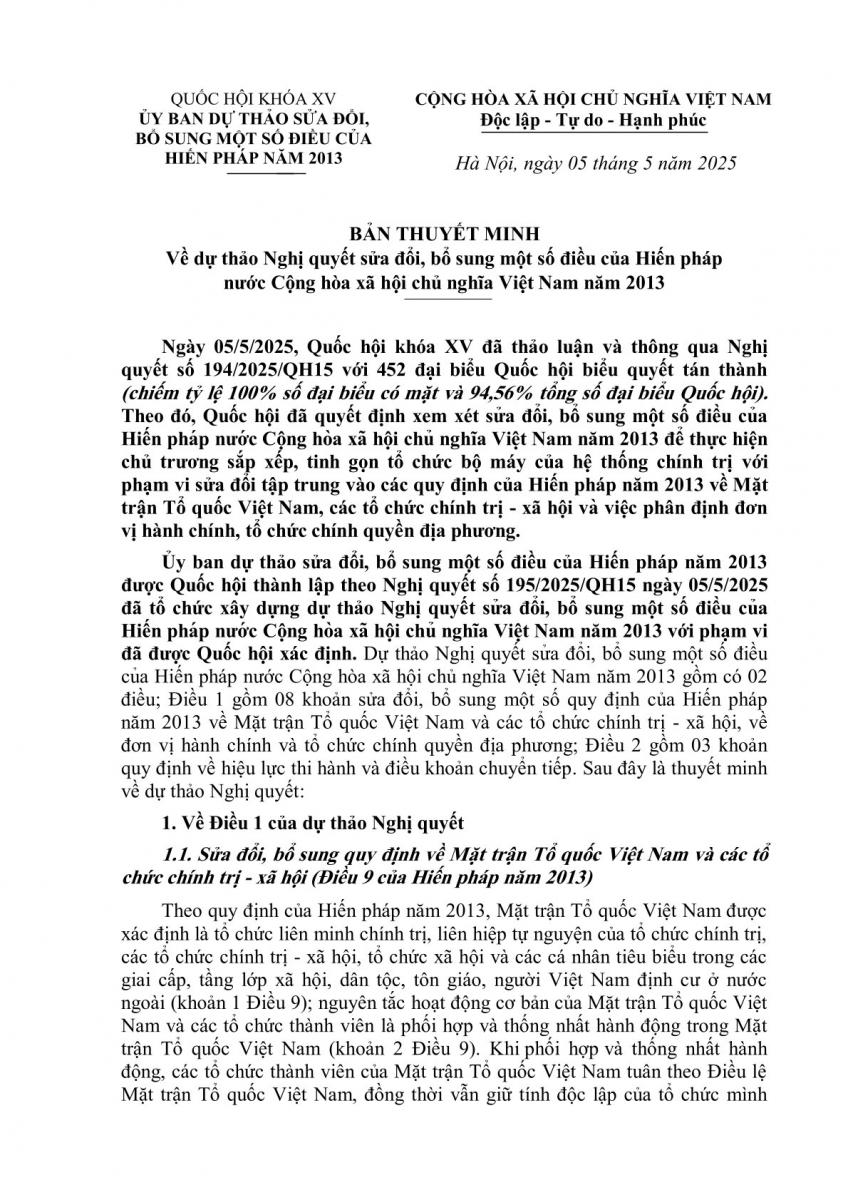 QUỐC HỘI KHÓA XV
ỦY BAN DỰ THẢO SỬA ĐỔI, BỔ SUNG MỘT SỐ ĐIỀU CỦA HIẾN PHÁP NĂM 2013

CỘNG HÒA XÃ HỘI CHỦ NGHĨA VIỆT NAM
Độc lập - Tự do - Hạnh phúc

Hà Nội, ngày 05 tháng 5 năm 2025

BẢN THUYẾT MINH
Về dự thảo Nghị quyết sửa đổi, bổ sung một số điều của Hiến pháp nước Cộng hòa xã hội chủ nghĩa Việt Nam năm 2013

Ngày 05/5/2025, Quốc hội khóa XV đã thảo luận và thông qua Nghị quyết số 194/2025/QH15 với 452 đại biểu Quốc hội biểu quyết tán thành (chiếm tỷ lệ 100% số đại biểu có mặt và 94,56% tổng số đại biểu Quốc hội). Theo đó, Quốc hội đã quyết định xem xét sửa đổi, bổ sung một số điều của Hiến pháp nước Cộng hòa xã hội chủ nghĩa Việt Nam năm 2013 để thực hiện chủ trương sắp xếp, tinh gọn tổ chức bộ máy của hệ thống chính trị với phạm vi sửa đổi tập trung vào các quy định của Hiến pháp năm 2013 về Mặt trận Tổ quốc Việt Nam, các tổ chức chính trị - xã hội và việc phân định đơn vị hành chính, tổ chức chính quyền địa phương.

Ủy ban dự thảo sửa đổi, bổ sung một số điều của Hiến pháp năm 2013 được Quốc hội thành lập theo Nghị quyết số 195/2025/QH15 ngày 05/5/2025 đã tổ chức xây dựng dự thảo Nghị quyết sửa đổi, bổ sung một số điều của Hiến pháp nước Cộng hòa xã hội chủ nghĩa Việt Nam năm 2013 với phạm vi đã được Quốc hội xác định. Dự thảo Nghị quyết sửa đổi, bổ sung một số điều của Hiến pháp nước Cộng hòa xã hội chủ nghĩa Việt Nam năm 2013 gồm có 02 điều; Điều 1 gồm 08 khoản sửa đổi, bổ sung một số quy định của Hiến pháp năm 2013 về Mặt trận Tổ quốc Việt Nam và các tổ chức chính trị - xã hội, về đơn vị hành chính và tổ chức chính quyền địa phương; Điều 2 gồm 03 khoản quy định về hiệu lực thi hành và điều khoản chuyển tiếp. Sau đây là thuyết minh về dự thảo Nghị quyết:

1. Về Điều 1 của dự thảo Nghị quyết

1.1. Sửa đổi, bổ sung quy định về Mặt trận Tổ quốc Việt Nam và các tổ chức chính trị - xã hội (Điều 9 của Hiến pháp năm 2013)

Theo quy định của Hiến pháp năm 2013, Mặt trận Tổ quốc Việt Nam được xác định là tổ chức liên minh chính trị, liên hiệp tự nguyện của tổ chức chính trị, các tổ chức chính trị - xã hội, tổ chức xã hội và các cá nhân tiêu biểu trong các giai cấp, tầng lớp xã hội, dân tộc, tôn giáo, người Việt Nam định cư ở nước ngoài (khoản 1 Điều 9); nguyên tắc hoạt động cơ bản của Mặt trận Tổ quốc Việt Nam và các tổ chức thành viên là phối hợp và thống nhất hành động trong Mặt trận Tổ quốc Việt Nam (khoản 2 Điều 9). Khi phối hợp và thống nhất hành động, các tổ chức thành viên của Mặt trận Tổ quốc Việt Nam tuân theo Điều lệ Mặt trận Tổ quốc Việt Nam, đồng thời vẫn giữ tính độc lập của tổ chức mình